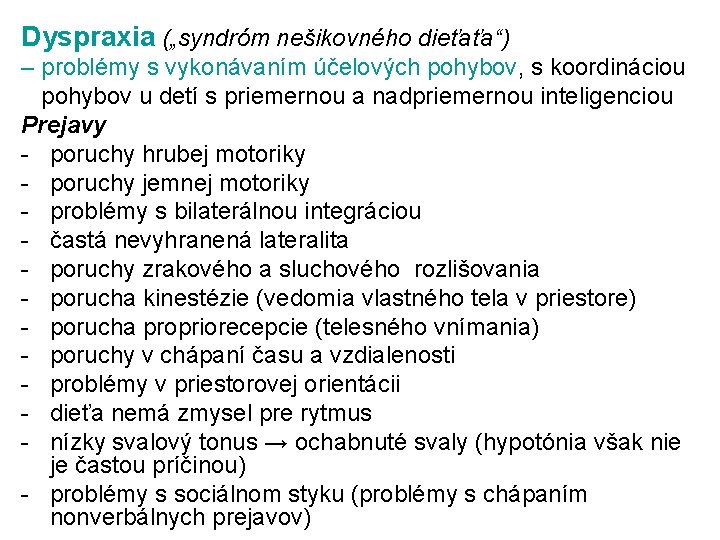 Dyspraxia („syndróm nešikovného dieťaťa“)
– problémy s vykonávaním účelových pohybov, s koordináciou pohybov u detí s priemernou a nadpriemernou inteligenciou

Prejavy
- poruchy hrubej motoriky
- poruchy jemnej motoriky
- problémy s bilaterálnou integráciou
- častá nevyhranená lateralita
- poruchy zrakového a sluchového rozlišovania
- porucha kinestézie (vedomia vlastného tela v priestore)
- porucha propriorecepcie (telesného vnímania)
- poruchy v chápaní času a vzdialenosti
- problémy v priestorovej orientácii
- dieťa nemá zmysel pre rytmus
- nízky svalový tonus → ochabnuté svaly (hypotónia však nie je častou príčinou)
- problémy s sociálnom styku (problémy s chápaním nonverbálnych prejavov)